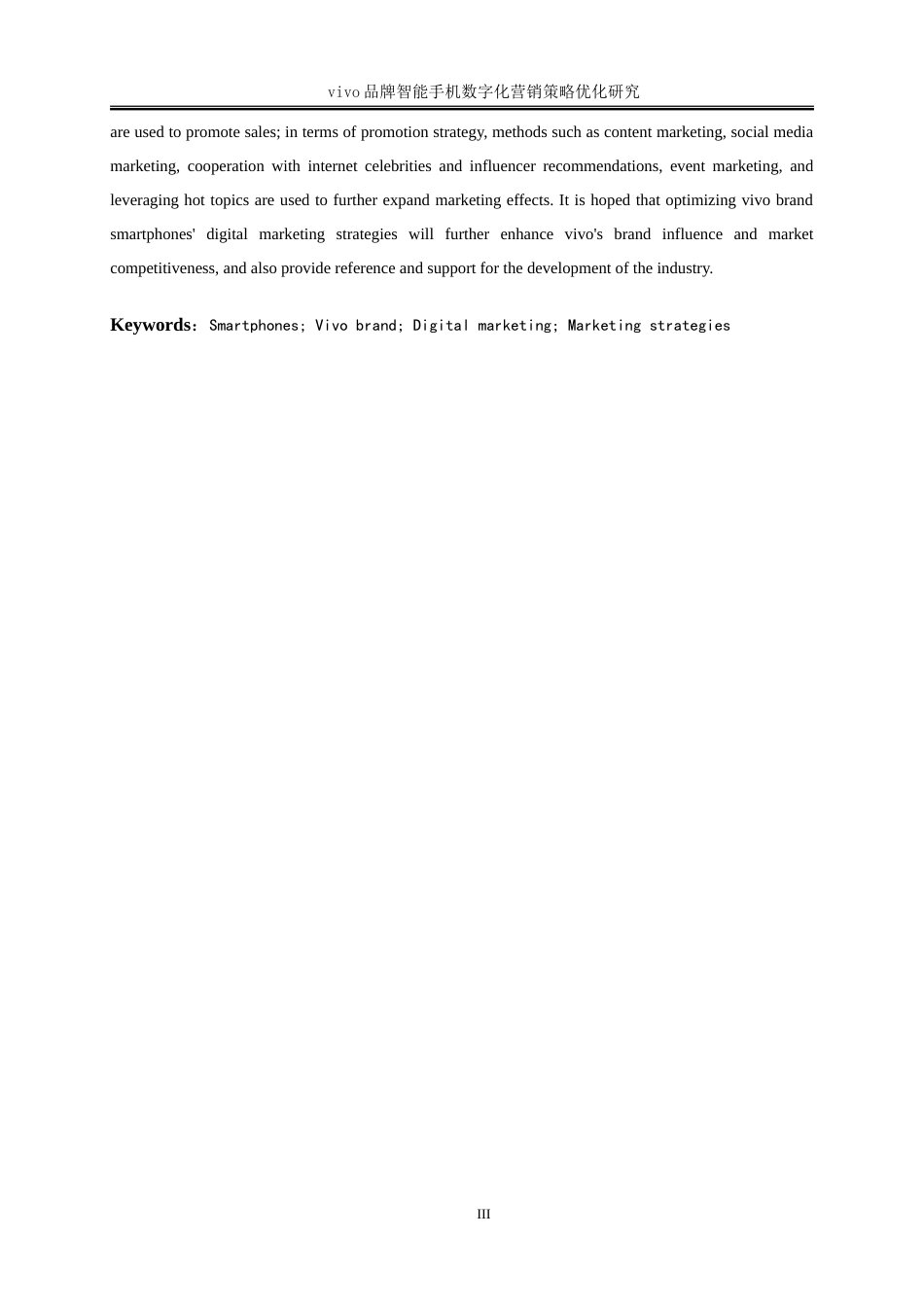 vivo品牌智能手机数字化营销策略优化研究

are used to promote sales; in terms of promotion strategy, methods such as content marketing, social media marketing, cooperation with internet celebrities and influencer recommendations, event marketing, and leveraging hot topics are used to further expand marketing effects. It is hoped that optimizing vivo brand smartphones' digital marketing strategies will further enhance vivo's brand influence and market competitiveness, and also provide reference and support for the development of the industry.

Keywords：Smartphones; Vivo brand; Digital marketing; Marketing strategies

III